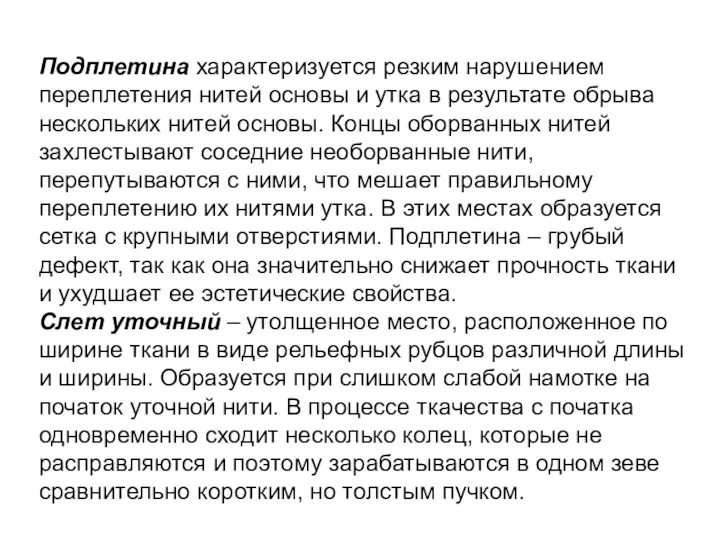 Подплетина характеризуется резким нарушением переплетения нитей основы и утка в результате обрыва нескольких нитей основы. Концы оборванных нитей захлестывают соседние необорванные нити, перепутываются с ними, что мешает правильному переплетению их нитями утка. В этих местах образуется сетка с крупными отверстиями. Подплетина – грубый дефект, так как она значительно снижает прочность ткани и ухудшает ее эстетические свойства.
Слет уточный – утолщенное место, расположенное по ширине ткани в виде рельефных рубцов различной длины и ширины. Образуется при слишком слабой намотке на початок уточной нити. В процессе ткачества с початка одновременно сходит несколько колец, которые не расправляются и поэтому зарабатываются в одном зеве сравнительно коротким, но толстым пучком.